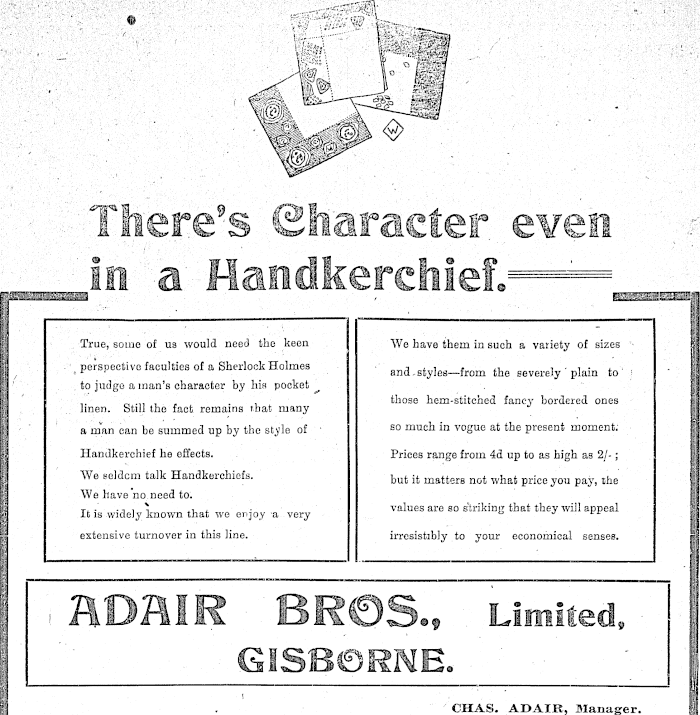 W

There's Character even in a Handkerchief.

True, some of us would need the keen perspective faculties of a Sherlock Holmes to judge a man's character by his pocket linen. Still the fact remains that many a man can be summed up by the style of Handkerchief he effects.
We seldom talk Handkerchiefs.
We have no need to.
It is widely known that we enjoy a very extensive turnover in this line.

We have them in such a variety of sizes and styles—from the severely plain to those hem-stitched fancy bordered ones so much in vogue at the present moment. Prices range from 4d up to as high as 2/-; but it matters not what price you pay, the values are so striking that they will appeal irresistibly to your economical senses.

ADAIR BROS., Limited,
GISBORNE.

CHAS. ADAIR, Manager.